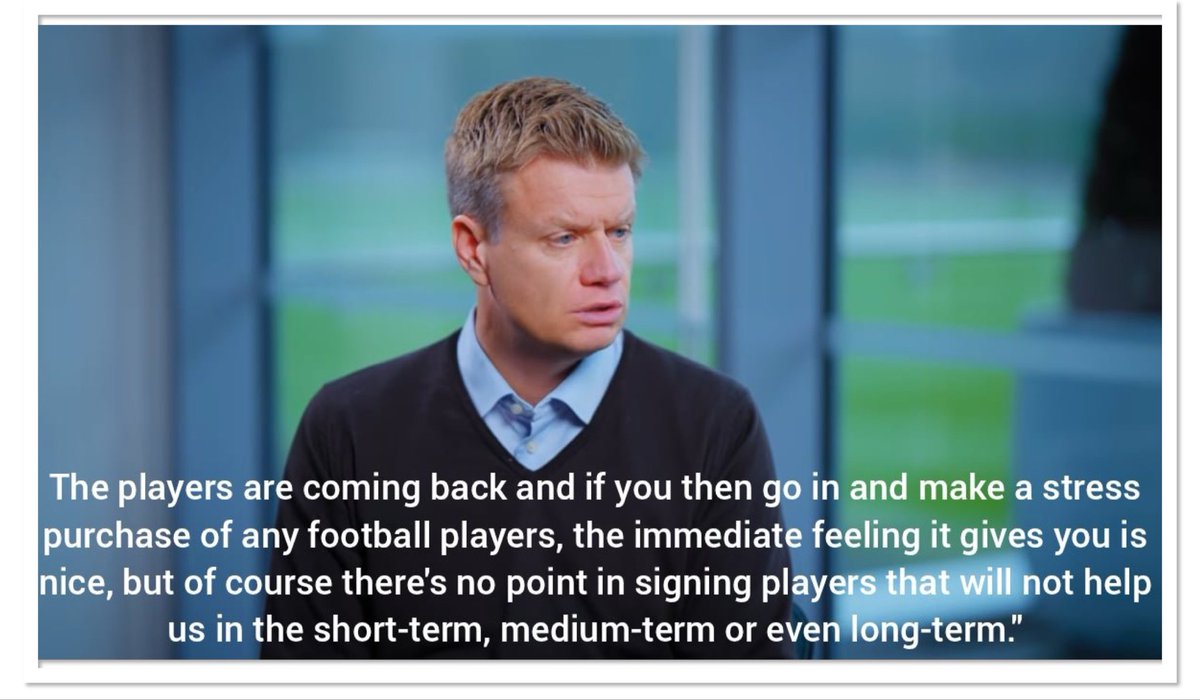 The players are coming back and if you then go in and make a stress purchase of any football players, the immediate feeling it gives you is nice, but of course there's no point in signing players that will not help us in the short-term, medium-term or even long-term."